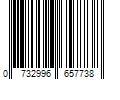 0 732996 657738